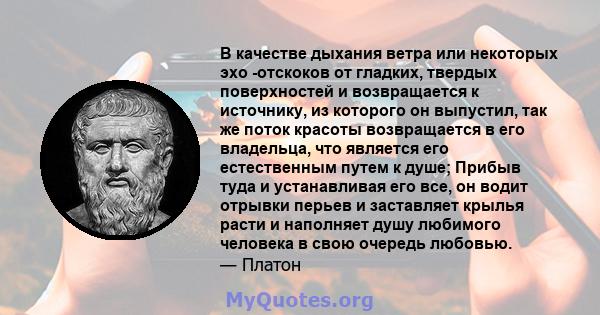 В качестве дыхания ветра или некоторых эхо -отскоков от гладких, твердых поверхностей и возвращается к источнику, из которого он выпустил, так же поток красоты возвращается в его владельца, что является его естественным путем к душе; Прибыв туда и устанавливая его все, он водит отрывки перьев и заставляет крылья расти и наполняет душу любимого человека в свою очередь любовью.
— Платон

MyQuotes.org